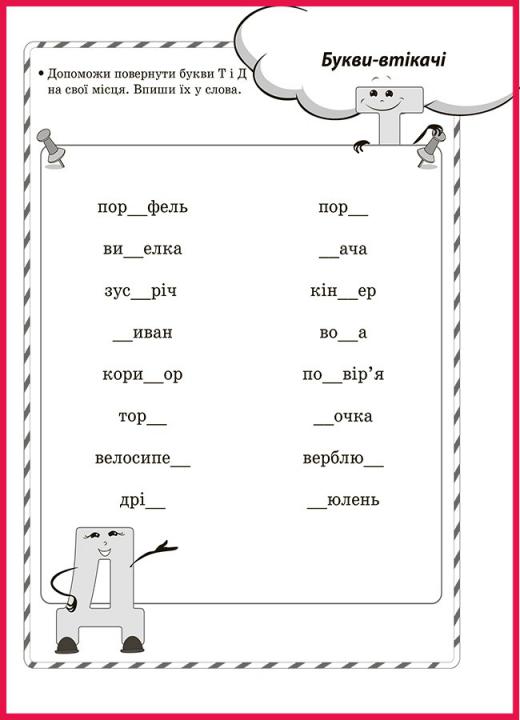 Букви-втікачі

• Допоможи повернути букви Т і Д на свої місця. Впиши їх у слова.

пор____фель
ви____елка
зус____річ
____иван
кори____ор
тор____
велосипе____
дрі____

пор____
____ача
кін____ер
во____а
по____вір'я
____очка
верблю____
____юлень